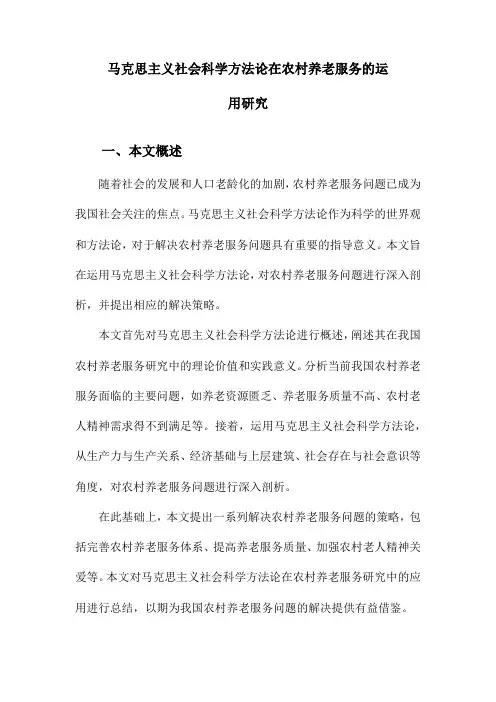 马克思主义社会科学方法论在农村养老服务的运用研究

一、本文概述

随着社会的发展和人口老龄化的加剧，农村养老服务问题已成为我国社会关注的焦点。马克思主义社会科学方法论作为科学的世界观和方法论，对于解决农村养老服务问题具有重要的指导意义。本文旨在运用马克思主义社会科学方法论，对农村养老服务问题进行深入剖析，并提出相应的解决策略。

本文首先对马克思主义社会科学方法论进行概述，阐述其在我国农村养老服务研究中的理论价值和实践意义。分析当前我国农村养老服务面临的主要问题，如养老资源匮乏、养老服务质量不高、农村老人精神需求得不到满足等。接着，运用马克思主义社会科学方法论，从生产力与生产关系、经济基础与上层建筑、社会存在与社会意识等角度，对农村养老服务问题进行深入剖析。

在此基础上，本文提出一系列解决农村养老服务问题的策略，包括完善农村养老服务体系、提高养老服务质量、加强农村老人精神关爱等。本文对马克思主义社会科学方法论在农村养老服务研究中的应用进行总结，以期为我国农村养老服务问题的解决提供有益借鉴。